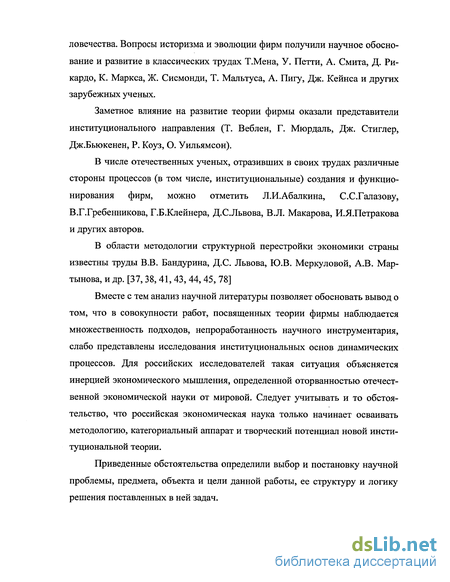 ловечества. Вопросы историзма и эволюции фирм получили научное обоснование и развитие в классических трудах Т.Мена, У. Петти, А. Смита, Д. Рикардо, К. Маркса, Ж. Сисмонди, Т. Мальтуса, А. Пигу, Дж. Кейнса и других зарубежных ученых.

Заметное влияние на развитие теории фирмы оказали представители институционального направления (Т. Веблен, Г. Мюрдаль, Дж. Стиглер, Дж.Бьюкенен, Р. Коуз, О. Уильямсон).

В числе отечественных ученых, отразивших в своих трудах различные стороны процессов (в том числе, институциональные) создания и функционирования фирм, можно отметить Л.И.Абалкина, С.С.Галазову, В.Г.Гребенникова, Г.Б.Клейнера, Д.С.Львова, В.Л. Макарова, И.Я.Петракова и других авторов.

В области методологии структурной перестройки экономики страны известны труды В.В. Бандурина, Д.С. Львова, Ю.В. Меркуловой, А.В. Мартынова, и др. [37, 38, 41, 43, 44, 45, 78]

Вместе с тем анализ научной литературы позволяет обосновать вывод о том, что в совокупности работ, посвященных теории фирмы наблюдается множественность подходов, непроработанность научного инструментария, слабо представлены исследования институциональных основ динамических процессов. Для российских исследователей такая ситуация объясняется инерцией экономического мышления, определенной оторванностью отечественной экономической науки от мировой. Следует учитывать и то обстоятельство, что российская экономическая наука только начинает осваивать методологию, категориальный аппарат и творческий потенциал новой институциональной теории.

Приведенные обстоятельства определили выбор и постановку научной проблемы, предмета, объекта и цели данной работы, ее структуру и логику решения поставленных в ней задач.

dsLib.net
библиотека диссертаций